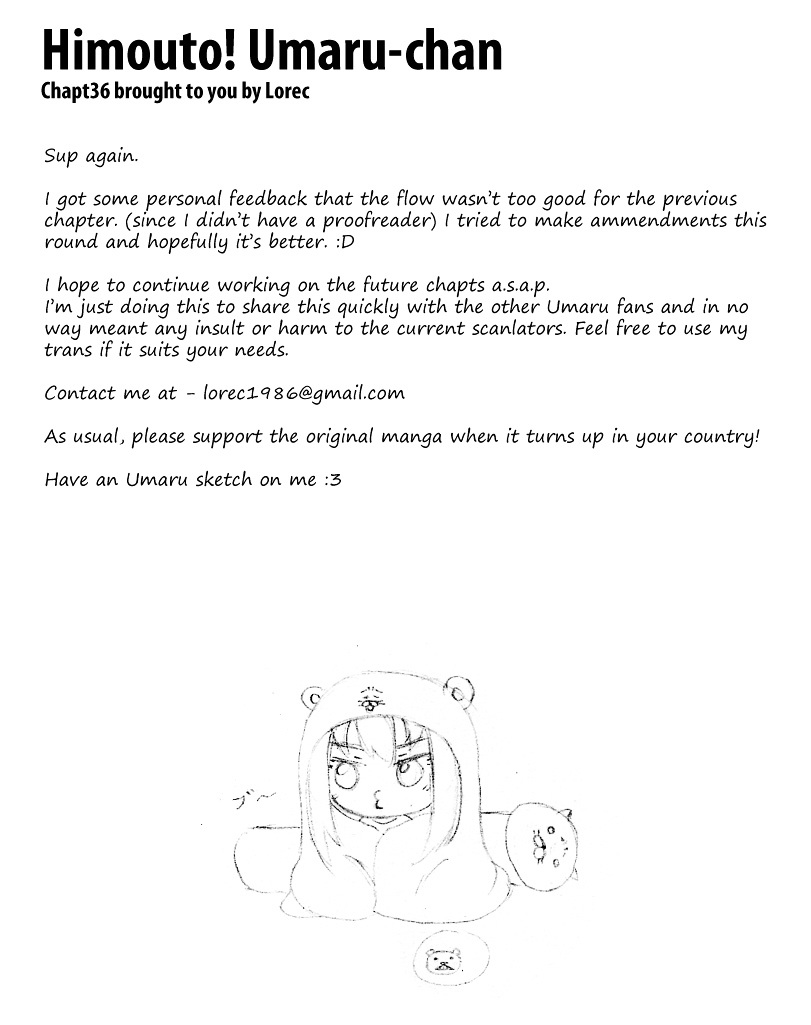 Himouto! Umaru-chan
Chapt36 brought to you by Lorec

Sup again.

I got some personal feedback that the flow wasn't too good for the previous chapter. (since I didn't have a proofreader) I tried to make ammendments this round and hopefully it's better. :D

I hope to continue working on the future chapts a.s.a.p.
I'm just doing this to share this quickly with the other Umaru fans and in no way meant any insult or harm to the current scanlators. Feel free to use my trans if it suits your needs.

Contact me at - lorec1986@gmail.com

As usual, please support the original manga when it turns up in your country!

Have an Umaru sketch on me :3